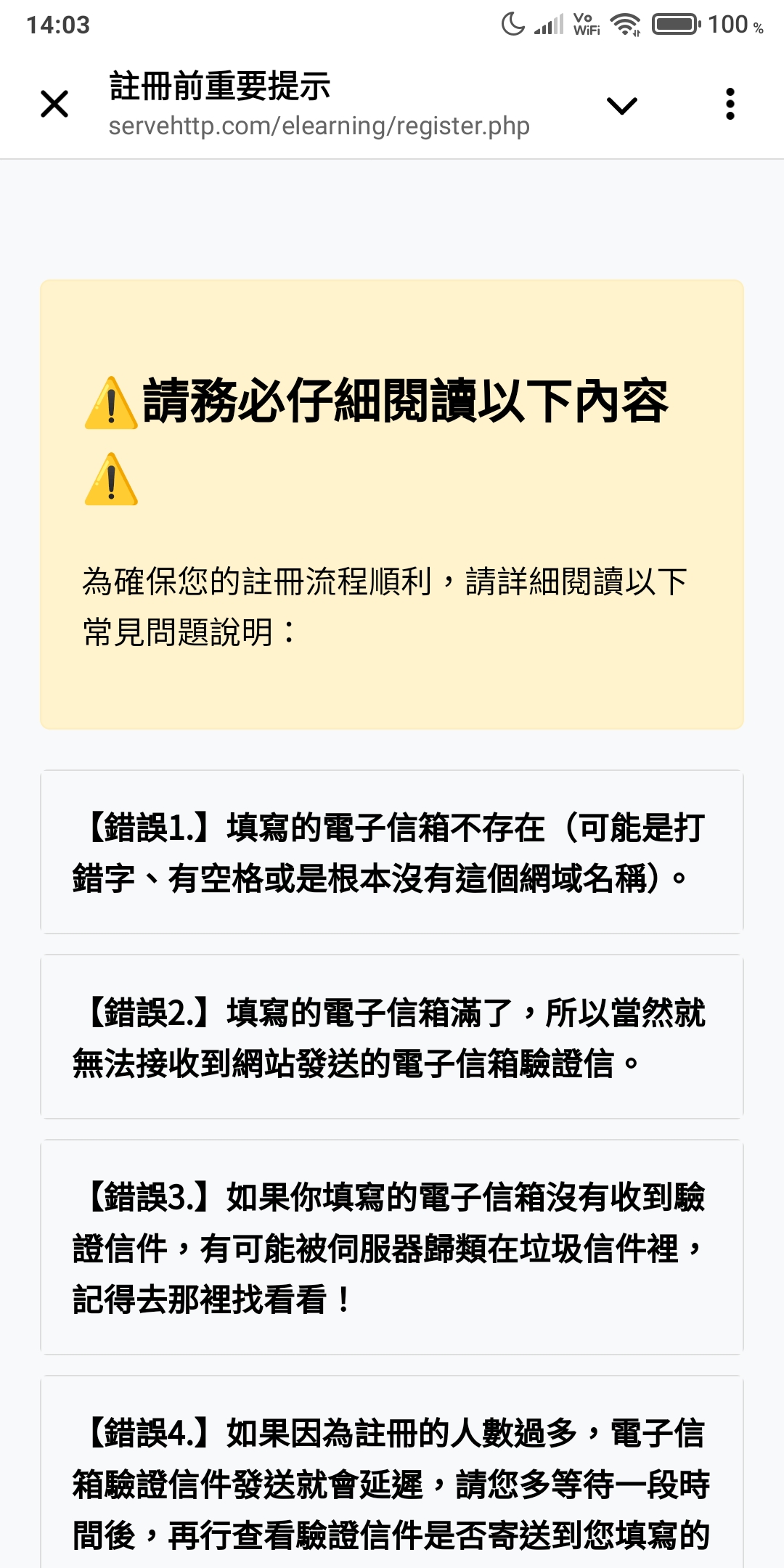 14:03

Vo WiFi 100 %

註冊前重要提示
servehttp.com/elearning/register.php

⚠️請務必仔細閱讀以下內容⚠️

為確保您的註冊流程順利，請詳細閱讀以下常見問題說明：

【錯誤1.】填寫的電子信箱不存在（可能是打錯字、有空格或是根本沒有這個網域名稱）。

【錯誤2.】填寫的電子信箱滿了，所以當然就無法接收到網站發送的電子信箱驗證信。

【錯誤3.】如果你填寫的電子信箱沒有收到驗證信件，有可能被伺服器歸類在垃圾信件裡，記得去那裡找看看！

【錯誤4.】如果因為註冊的人數過多，電子信箱驗證信件發送就會延遲，請您多等待一段時間後，再行查看驗證信件是否寄送到您填寫的